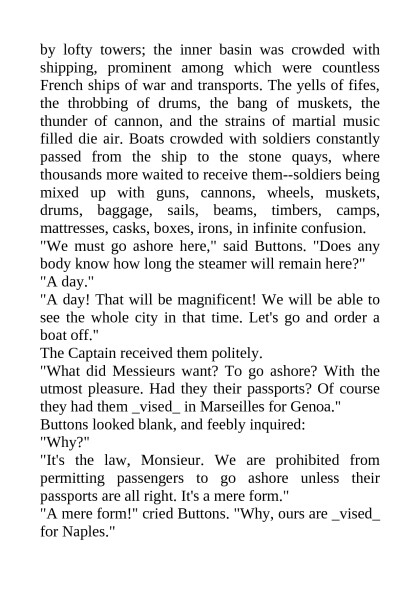 by lofty towers; the inner basin was crowded with shipping, prominent among which were countless French ships of war and transports. The yells of fifes, the throbbing of drums, the bang of muskets, the thunder of cannon, and the strains of martial music filled die air. Boats crowded with soldiers constantly passed from the ship to the stone quays, where thousands more waited to receive them--soldiers being mixed up with guns, cannons, wheels, muskets, drums, baggage, sails, beams, timbers, camps, mattresses, casks, boxes, irons, in infinite confusion.
"We must go ashore here," said Buttons. "Does any body know how long the steamer will remain here?"
"A day."
"A day! That will be magnificent! We will be able to see the whole city in that time. Let's go and order a boat off."
The Captain received them politely.
"What did Messieurs want? To go ashore? With the utmost pleasure. Had they their passports? Of course they had them _vised_ in Marseilles for Genoa."
Buttons looked blank, and feebly inquired:
"Why?"
"It's the law, Monsieur. We are prohibited from permitting passengers to go ashore unless their passports are all right. It's a mere form."
"A mere form!" cried Buttons. "Why, ours are _vised_ for Naples."